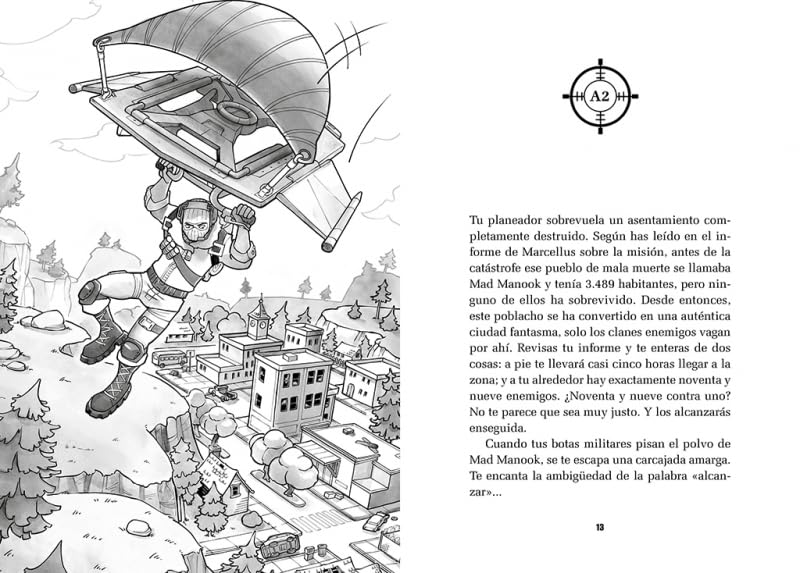 A2

Tu planeador sobrevuela un asentamiento completamente destruido. Según has leído en el informe de Marcellus sobre la misión, antes de la catástrofe ese pueblo de mala muerte se llamaba Mad Manook y tenía 3.489 habitantes, pero ninguno de ellos ha sobrevivido. Desde entonces, este poblacho se ha convertido en una auténtica ciudad fantasma, solo los clanes enemigos vagan por ahí. Revisas tu informe y te enteras de dos cosas: a pie te llevará casi cinco horas llegar a la zona; y a tu alrededor hay exactamente noventa y nueve enemigos. ¿Noventa y nueve contra uno? No te parece que sea muy justo. Y los alcanzarás enseguida.

Cuando tus botas militares pisan el polvo de Mad Manook, se te escapa una carcajada amarga. Te encanta la ambigüedad de la palabra «alcanzar»...

13